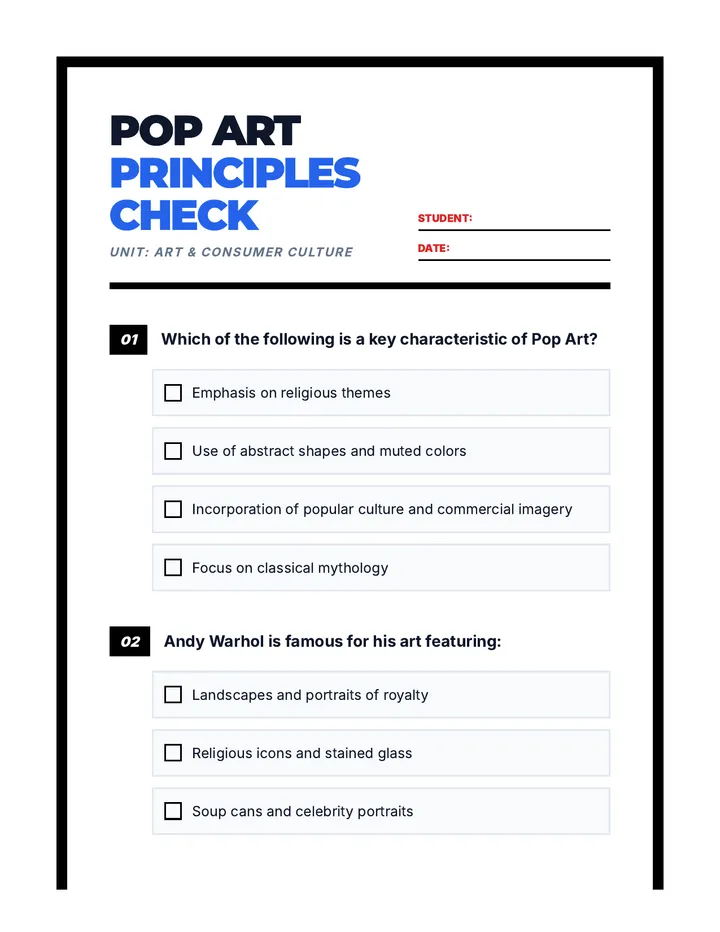 POP ART
PRINCIPLES
CHECK

UNIT: ART & CONSUMER CULTURE

STUDENT: ____

DATE: ____

01 Which of the following is a key characteristic of Pop Art?

☐ Emphasis on religious themes

☐ Use of abstract shapes and muted colors

☐ Incorporation of popular culture and commercial imagery

☐ Focus on classical mythology

02 Andy Warhol is famous for his art featuring:

☐ Landscapes and portraits of royalty

☐ Religious icons and stained glass

☐ Soup cans and celebrity portraits